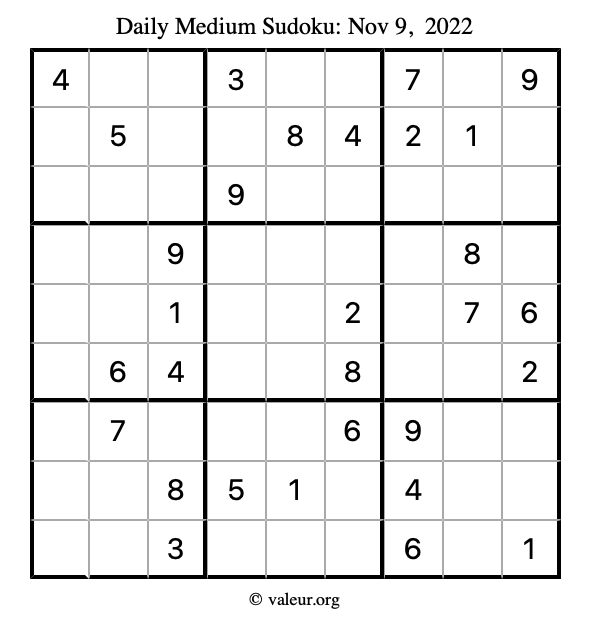 Daily Medium Sudoku: Nov 9, 2022

| 4 | | | 3 | | | 7 | | 9 |
|---|---|---|---|---|---|---|---|---|
| | 5 | | | 8 | 4 | 2 | 1 | |
| | | | 9 | | | | | |
| | | 9 | | | | | 8 | |
| | | 1 | | | 2 | | 7 | 6 |
| | 6 | 4 | | | 8 | | | 2 |
| | 7 | | | | 6 | 9 | | |
| | | 8 | 5 | 1 | | 4 | | |
| | | 3 | | | | 6 | | 1 |

© valeur.org